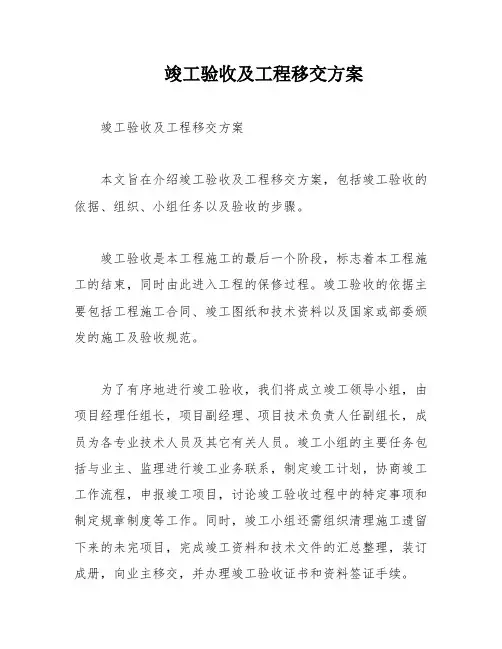 竣工验收及工程移交方案

竣工验收及工程移交方案

本文旨在介绍竣工验收及工程移交方案，包括竣工验收的依据、组织、小组任务以及验收的步骤。

竣工验收是本工程施工的最后一个阶段，标志着本工程施工的结束，同时由此进入工程的保修过程。竣工验收的依据主要包括工程施工合同、竣工图纸和技术资料以及国家或部委颁发的施工及验收规范。

为了有序地进行竣工验收，我们将成立竣工领导小组，由项目经理任组长，项目副经理、项目技术负责人任副组长，成员为各专业技术人员及其它有关人员。竣工小组的主要任务包括与业主、监理进行竣工业务联系，制定竣工计划，协商竣工工作流程，申报竣工项目，讨论竣工验收过程中的特定事项和制定规章制度等工作。同时，竣工小组还需组织清理施工遗留下来的未完项目，完成竣工资料和技术文件的汇总整理，装订成册，向业主移交，并办理竣工验收证书和资料签证手续。